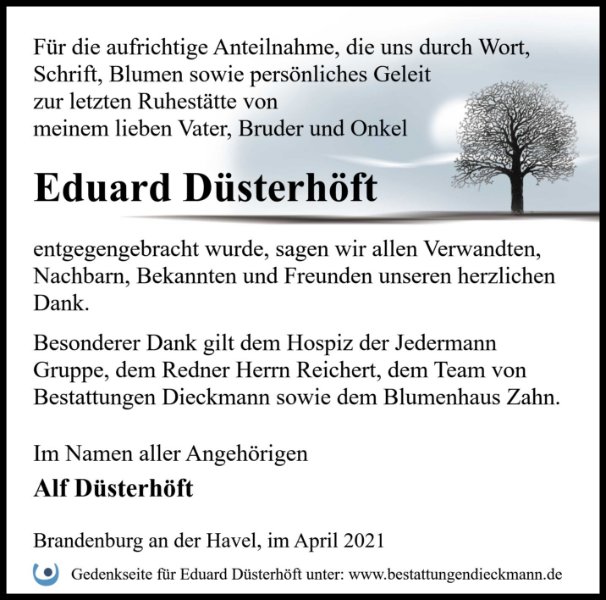 Für die aufrichtige Anteilnahme, die uns durch Wort, Schrift, Blumen sowie persönliches Geleit zur letzten Ruhestätte von meinem lieben Vater, Bruder und Onkel

Eduard Düsterhöft

entgegengebracht wurde, sagen wir allen Verwandten, Nachbarn, Bekannten und Freunden unseren herzlichen Dank.

Besonderer Dank gilt dem Hospiz der Jedermann Gruppe, dem Redner Herrn Reichert, dem Team von Bestattungen Dieckmann sowie dem Blumenhaus Zahn.

Im Namen aller Angehörigen

Alf Düsterhöft

Brandenburg an der Havel, im April 2021

Gedenkseite für Eduard Düsterhöft unter: www.bestattungendieckmann.de